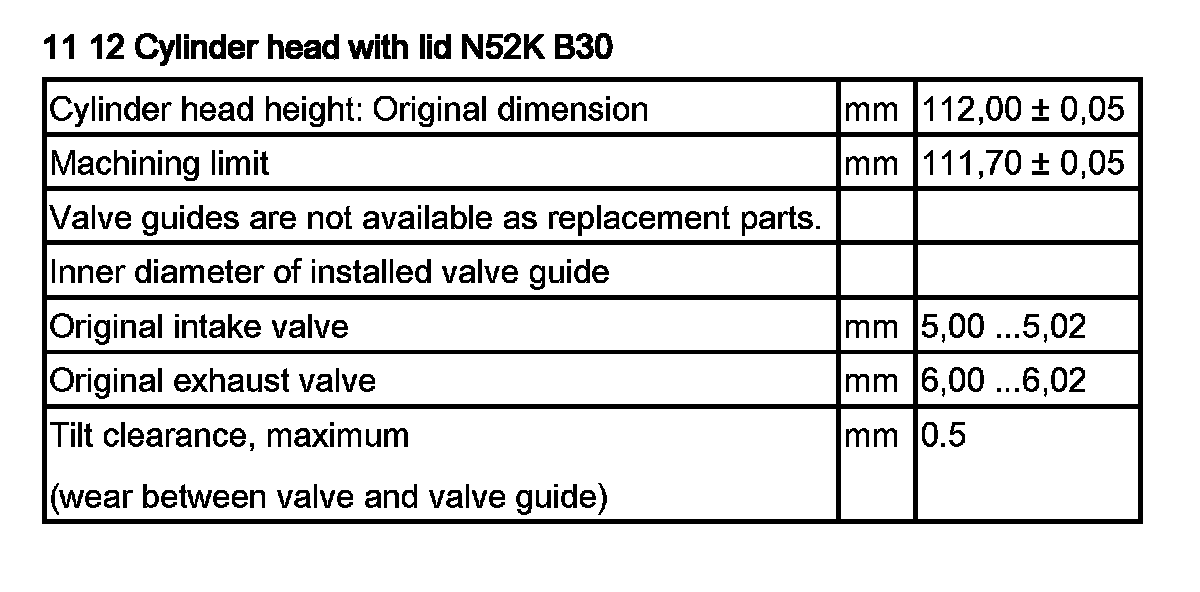 11 12 Cylinder head with lid N52K B30

| Cylinder head height: Original dimension | mm | 112,00 ± 0,05 |
|---|---|---|
| Machining limit | mm | 111,70 ± 0,05 |
| Valve guides are not available as replacement parts. | | |
| Inner diameter of installed valve guide | | |
| Original intake valve | mm | 5,00 ...5,02 |
| Original exhaust valve | mm | 6,00 ...6,02 |
| Tilt clearance, maximum (wear between valve and valve guide) | mm | 0.5 |